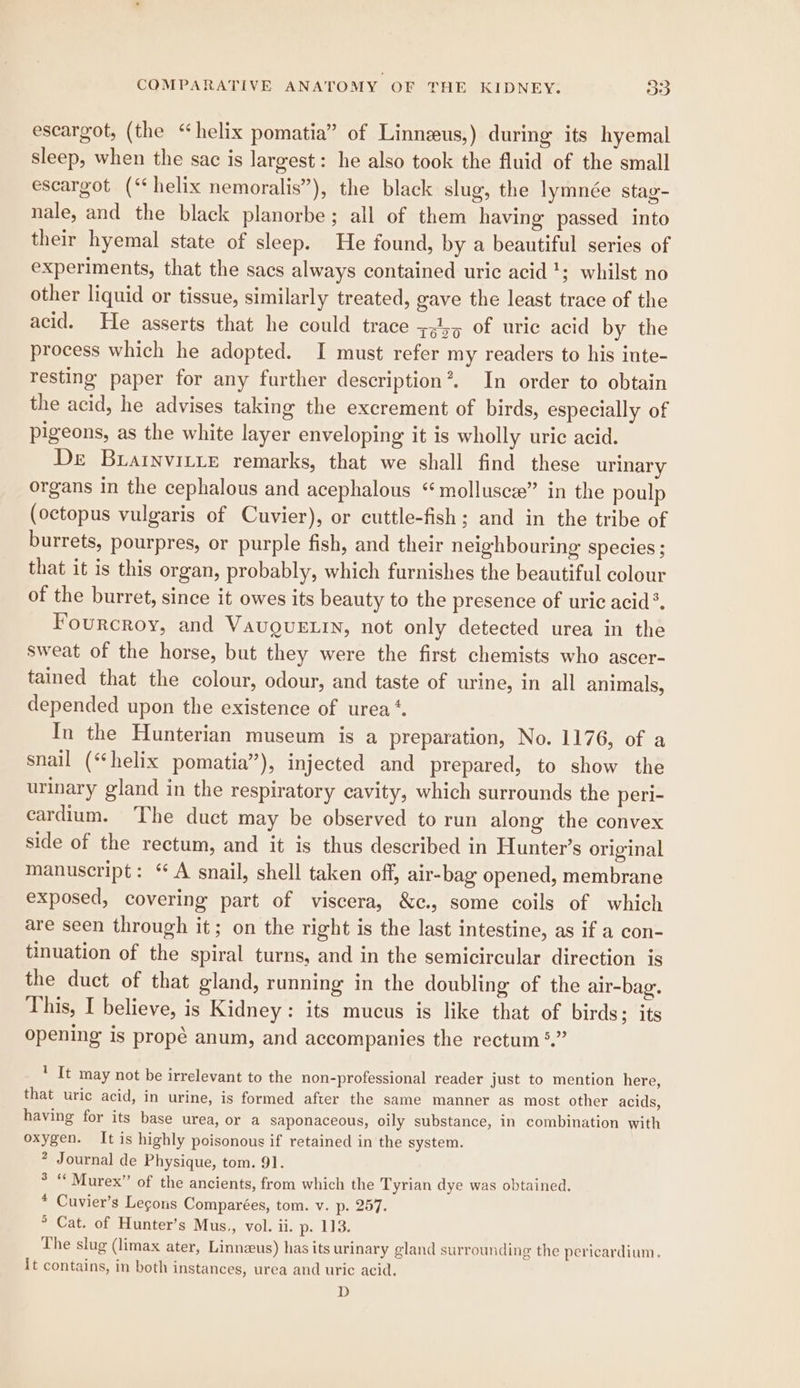 COMPARATIVE ANATOMY OF THE KIDNEY. 33

escargot, (the "helix pomatia" of Linnæus,) during its hyemal sleep, when the sac is largest: he also took the fluid of the small escargot ("helix nemoralis"), the black slug, the lymnée stagnale, and the black planorbe; all of them having passed into their hyemal state of sleep. He found, by a beautiful series of experiments, that the sacs always contained uric acid $^{1}$; whilst no other liquid or tissue, similarly treated, gave the least trace of the acid. He asserts that he could trace $\frac{1}{1020}$ of uric acid by the process which he adopted. I must refer my readers to his interesting paper for any further description $^{2}$. In order to obtain the acid, he advises taking the excrement of birds, especially of pigeons, as the white layer enveloping it is wholly uric acid.

De Blainville remarks, that we shall find these urinary organs in the cephalous and acephalous "molluscæ" in the poulp (octopus vulgaris of Cuvier), or cuttle-fish; and in the tribe of burrets, pourpres, or purple fish, and their neighbouring species; that it is this organ, probably, which furnishes the beautiful colour of the burret, since it owes its beauty to the presence of uric acid $^{3}$.

Fourcroy, and Vauquelin, not only detected urea in the sweat of the horse, but they were the first chemists who ascertained that the colour, odour, and taste of urine, in all animals, depended upon the existence of urea $^{4}$.

In the Hunterian museum is a preparation, No. 1176, of a snail ("helix pomatia"), injected and prepared, to show the urinary gland in the respiratory cavity, which surrounds the pericardium. The duct may be observed to run along the convex side of the rectum, and it is thus described in Hunter's original manuscript: "A snail, shell taken off, air-bag opened, membrane exposed, covering part of viscera, &c., some coils of which are seen through it; on the right is the last intestine, as if a continuation of the spiral turns, and in the semicircular direction is the duct of that gland, running in the doubling of the air-bag. This, I believe, is Kidney: its mucus is like that of birds; its opening is propè anum, and accompanies the rectum $^{5}$."

$^{1}$ It may not be irrelevant to the non-professional reader just to mention here, that uric acid, in urine, is formed after the same manner as most other acids, having for its base urea, or a saponaceous, oily substance, in combination with oxygen. It is highly poisonous if retained in the system.

$^{2}$ Journal de Physique, tom. 91.

$^{3}$ "Murex" of the ancients, from which the Tyrian dye was obtained.

$^{4}$ Cuvier's Leçons Comparées, tom. v. p. 257.

$^{5}$ Cat. of Hunter's Mus., vol. ii. p. 113.

The slug (limax ater, Linnæus) has its urinary gland surrounding the pericardium. It contains, in both instances, urea and uric acid.

D